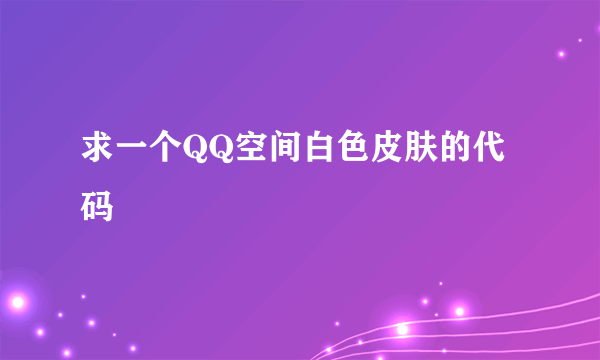 求一个QQ空间白色皮肤的代码